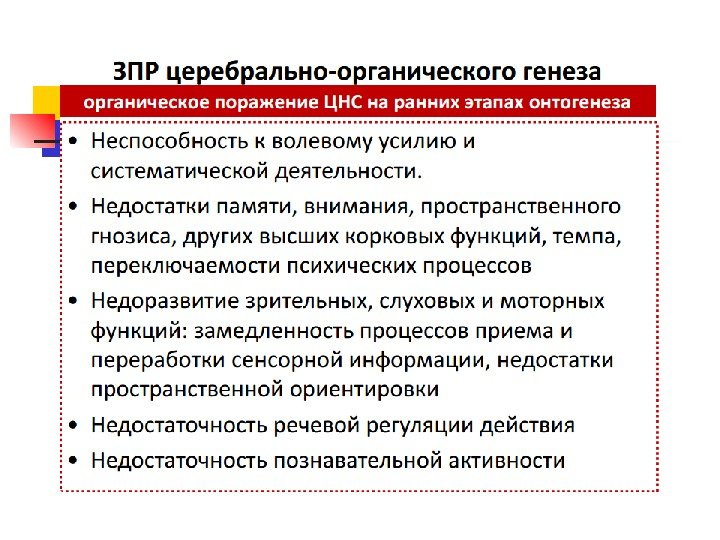 ЗПР церебрально-органического генеза

органическое поражение ЦНС на ранних этапах онтогенеза

• Неспособность к волевому усилию и систематической деятельности.
• Недостатки памяти, внимания, пространственного гнозиса, других высших корковых функций, темпа, переключаемости психических процессов
• Недоразвитие зрительных, слуховых и моторных функций: замедленность процессов приема и переработки сенсорной информации, недостатки пространственной ориентировки
• Недостаточность речевой регуляции действия
• Недостаточность познавательной активности